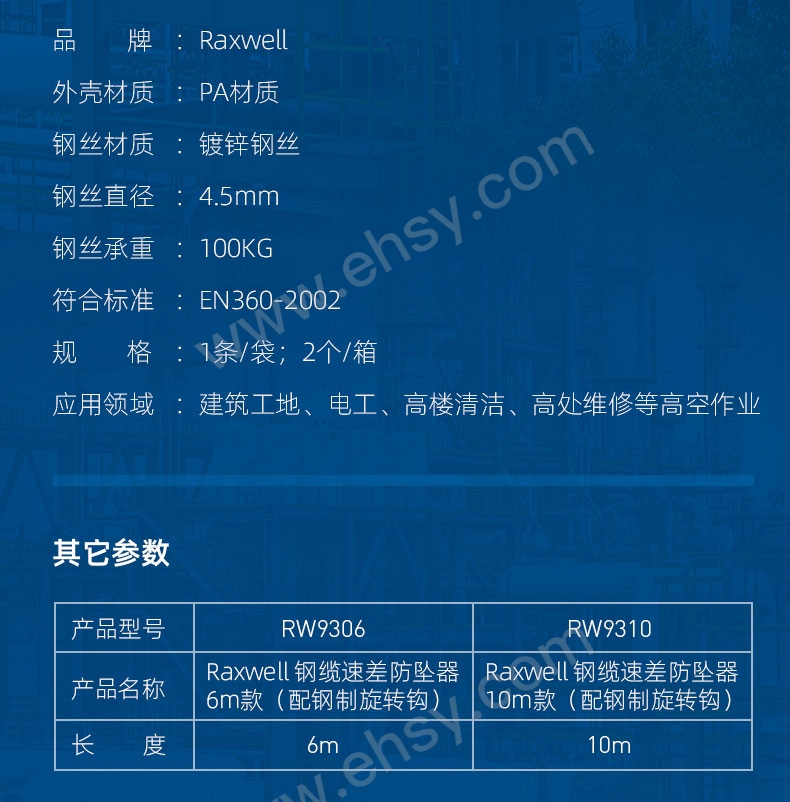 品　　牌 ： Raxwell
外壳材质 ： PA材质
钢丝材质 ： 镀锌钢丝
钢丝直径 ： 4.5mm
钢丝承重 ： 100KG
符合标准 ： EN360-2002
规　　格 ： 1条/袋；2个/箱
应用领域 ： 建筑工地、电工、高楼清洁、高处维修等高空作业

www.ehsy.com

其它参数

| 产品型号 | RW9306 | RW9310 |
|---|---|---|
| 产品名称 | Raxwell 钢缆速差防坠器 6m款（配钢制旋转钩） | Raxwell 钢缆速差防坠器 10m款（配钢制旋转钩） |
| 长　　度 | 6m | 10m |

www.ehsy.com